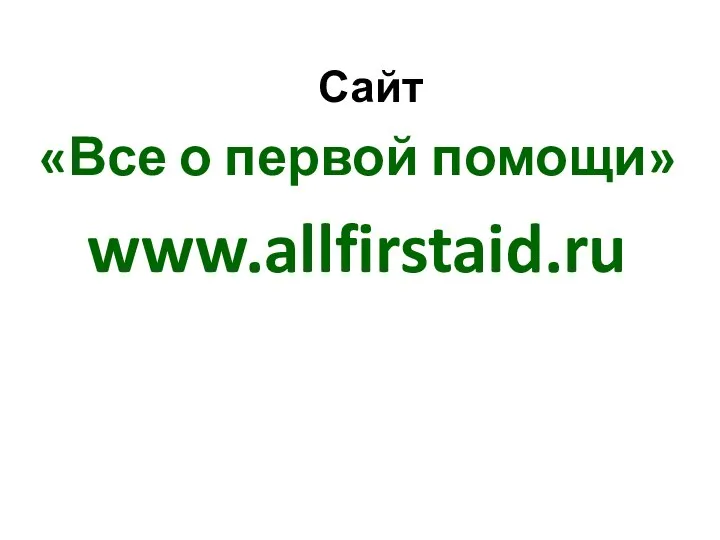 Сайт

«Все о первой помощи»

www.allfirstaid.ru